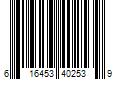 6 16453 40253 9